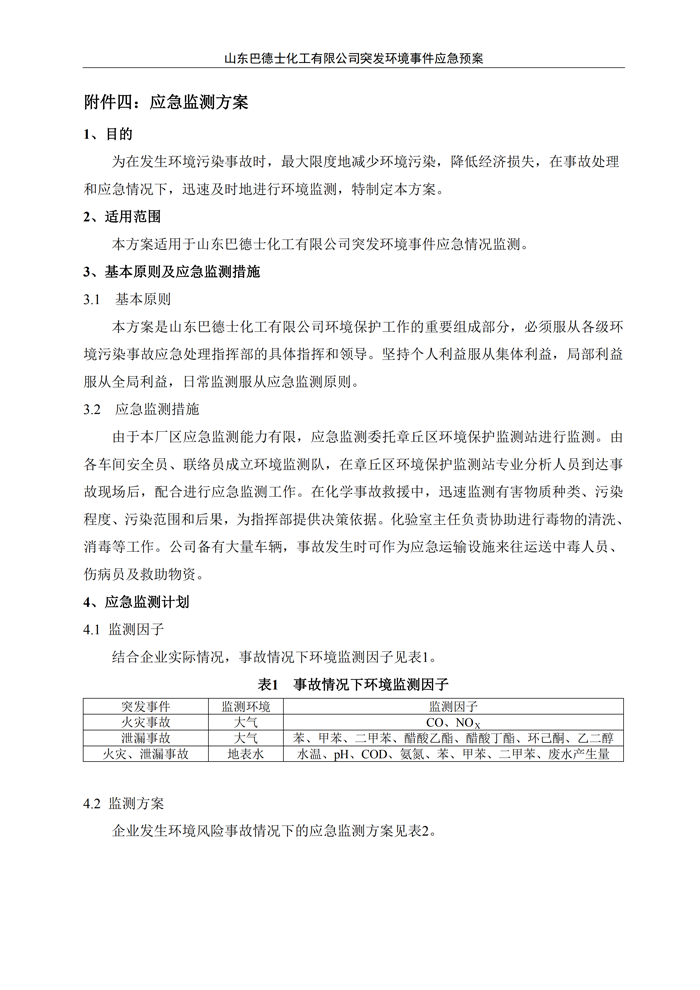 山东巴德士化工有限公司突发环境事件应急预案

附件四：应急监测方案

1、目的

为在发生环境污染事故时，最大限度地减少环境污染，降低经济损失，在事故处理和应急情况下，迅速及时地进行环境监测，特制定本方案。

2、适用范围

本方案适用于山东巴德士化工有限公司突发环境事件应急情况监测。

3、基本原则及应急监测措施

3.1 基本原则

本方案是山东巴德士化工有限公司环境保护工作的重要组成部分，必须服从各级环境污染事故应急处理指挥部的具体指挥和领导。坚持个人利益服从集体利益，局部利益服从全局利益，日常监测服从应急监测原则。

3.2 应急监测措施

由于本厂区应急监测能力有限，应急监测委托章丘区环境保护监测站进行监测。由各车间安全员、联络员成立环境监测队，在章丘区环境保护监测站专业分析人员到达事故现场后，配合进行应急监测工作。在化学事故救援中，迅速监测有害物质种类、污染程度、污染范围和后果，为指挥部提供决策依据。化验室主任负责协助进行毒物的清洗、消毒等工作。公司备有大量车辆，事故发生时可作为应急运输设施来往运送中毒人员、伤病员及救助物资。

4、应急监测计划

4.1 监测因子

结合企业实际情况，事故情况下环境监测因子见表1。

表1 事故情况下环境监测因子

| 突发事件 | 监测环境 | 监测因子 |
|---|---|---|
| 火灾事故 | 大气 | CO、$NO_X$ |
| 泄漏事故 | 大气 | 苯、甲苯、二甲苯、醋酸乙酯、醋酸丁酯、环己酮、乙二醇 |
| 火灾、泄漏事故 | 地表水 | 水温、pH、COD、氨氮、苯、甲苯、二甲苯、废水产生量 |

4.2 监测方案

企业发生环境风险事故情况下的应急监测方案见表2。